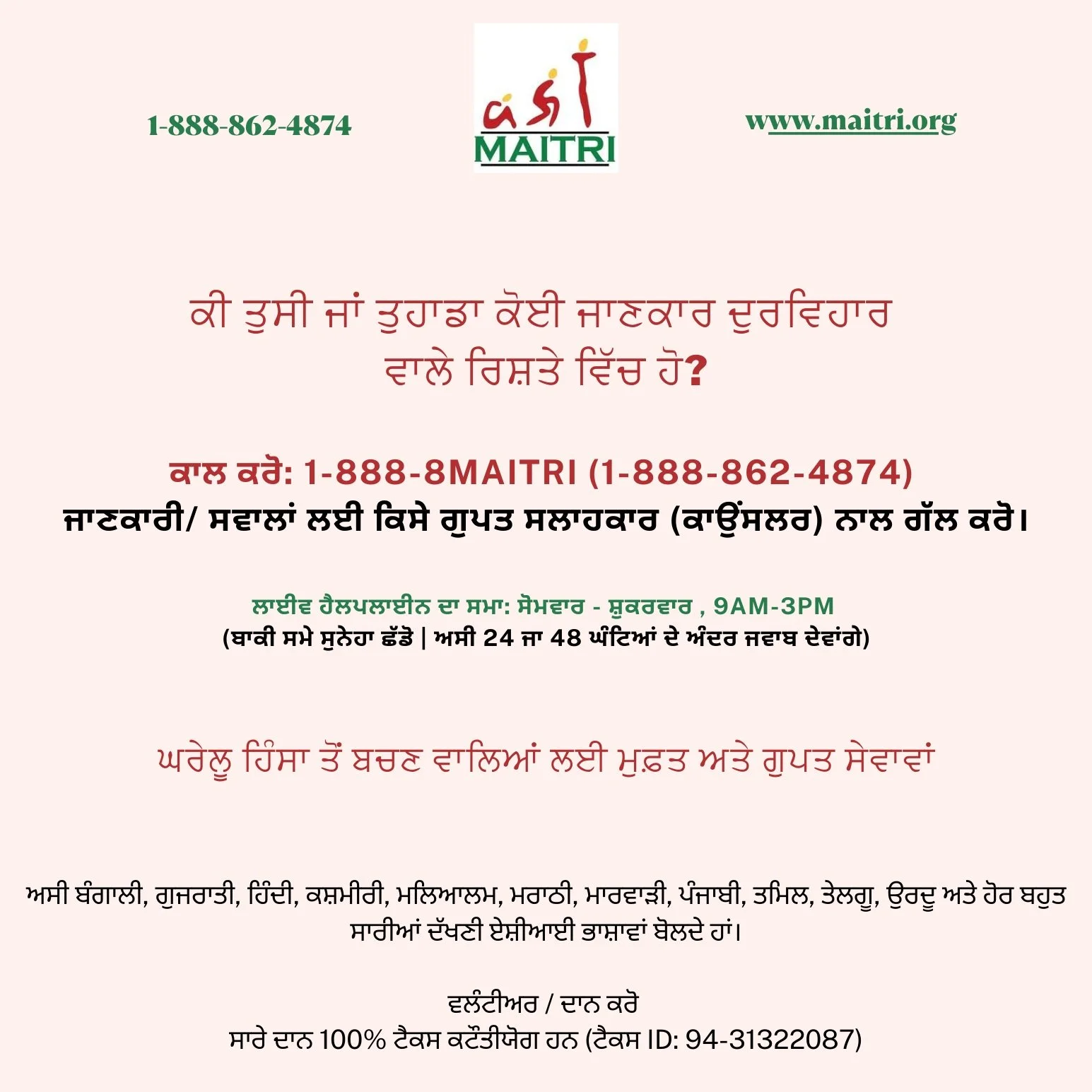 1-888-862-4874

MAITRI

www.maitri.org

ਕੀ ਤੁਸੀ ਜਾਂ ਤੁਹਾਡਾ ਕੋਈ ਜਾਣਕਾਰ ਦੁਰਵਿਹਾਰ ਵਾਲੇ ਰਿਸ਼ਤੇ ਵਿੱਚ ਹੋ?

ਕਾਲ ਕਰੋ: 1-888-8MAITRI (1-888-862-4874)
ਜਾਣਕਾਰੀ/ ਸਵਾਲਾਂ ਲਈ ਕਿਸੇ ਗੁਪਤ ਸਲਾਹਕਾਰ (ਕਾਉਂਸਲਰ) ਨਾਲ ਗੱਲ ਕਰੋ।

ਲਾਈਵ ਹੈਲਪਲਾਈਨ ਦਾ ਸਮਾ: ਸੋਮਵਾਰ - ਸ਼ੁਕਰਵਾਰ , 9AM-3PM
(ਬਾਕੀ ਸਮੇ ਸੁਨੇਹਾ ਛੱਡੋ | ਅਸੀ 24 ਜਾ 48 ਘੰਟਿਆਂ ਦੇ ਅੰਦਰ ਜਵਾਬ ਦੇਵਾਂਗੇ)

ਘਰੇਲੂ ਹਿੰਸਾ ਤੋਂ ਬਚਣ ਵਾਲਿਆਂ ਲਈ ਮੁਫ਼ਤ ਅਤੇ ਗੁਪਤ ਸੇਵਾਵਾਂ

ਅਸੀ ਬੰਗਾਲੀ, ਗੁਜਰਾਤੀ, ਹਿੰਦੀ, ਕਸ਼ਮੀਰੀ, ਮਲਿਆਲਮ, ਮਰਾਠੀ, ਮਾਰਵਾੜੀ, ਪੰਜਾਬੀ, ਤਮਿਲ, ਤੇਲਗੂ, ਉਰਦੂ ਅਤੇ ਹੋਰ ਬਹੁਤ ਸਾਰੀਆਂ ਦੱਖਣੀ ਏਸ਼ੀਆਈ ਭਾਸ਼ਾਵਾਂ ਬੋਲਦੇ ਹਾਂ।

ਵਲੰਟੀਅਰ / ਦਾਨ ਕਰੋ
ਸਾਰੇ ਦਾਨ 100% ਟੈਕਸ ਕਟੌਤੀਯੋਗ ਹਨ (ਟੈਕਸ ID: 94-31322087)